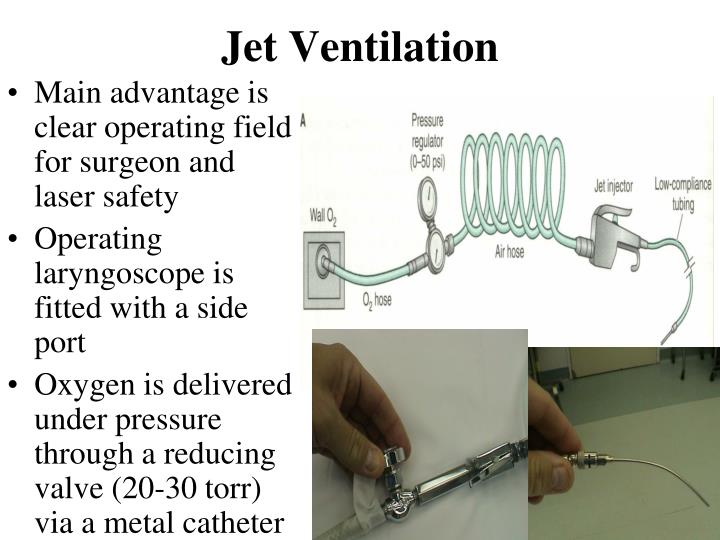 Jet Ventilation

• Main advantage is clear operating field for surgeon and laser safety
• Operating laryngoscope is fitted with a side port
• Oxygen is delivered under pressure through a reducing valve (20-30 torr) via a metal catheter

A

Pressure regulator (0–50 psi)

Wall $O_2$

$O_2$ hose

Air hose

Jet injector

Low-compliance tubing